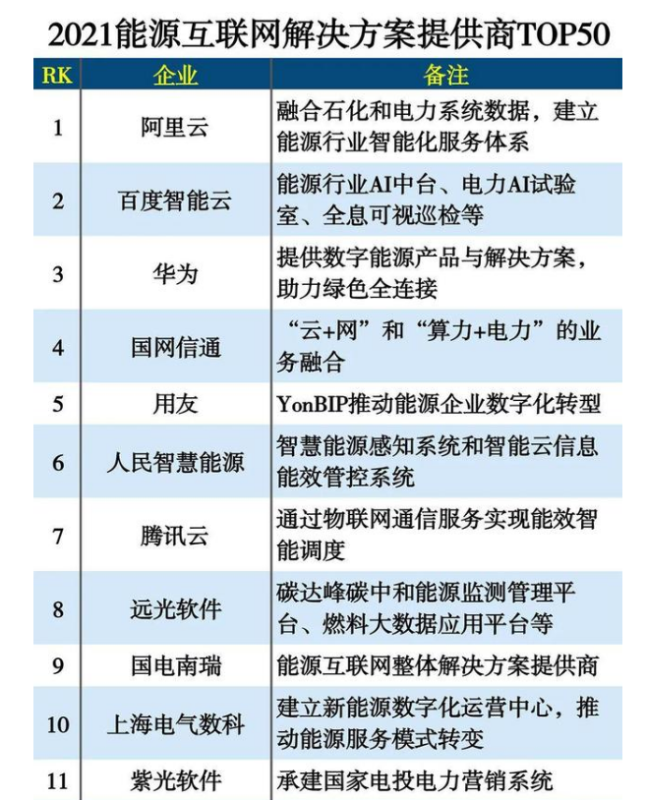 2021能源互联网解决方案提供商TOP50

| RK | 企业 | 备注 |
|---|---|---|
| 1 | 阿里云 | 融合石化和电力系统数据，建立能源行业智能化服务体系 |
| 2 | 百度智能云 | 能源行业AI中台、电力AI试验室、全息可视巡检等 |
| 3 | 华为 | 提供数字能源产品与解决方案，助力绿色全连接 |
| 4 | 国网信通 | “云+网”和“算力+电力”的业务融合 |
| 5 | 用友 | YonBIP推动能源企业数字化转型 |
| 6 | 人民智慧能源 | 智慧能源感知系统和智能云信息能效管控系统 |
| 7 | 腾讯云 | 通过物联网通信服务实现能效智能调度 |
| 8 | 远光软件 | 碳达峰碳中和能源监测管理平台、燃料大数据应用平台等 |
| 9 | 国电南瑞 | 能源互联网整体解决方案提供商 |
| 10 | 上海电气数科 | 建立新能源数字化运营中心，推动能源服务模式转变 |
| 11 | 紫光软件 | 承建国家电投电力营销系统 |